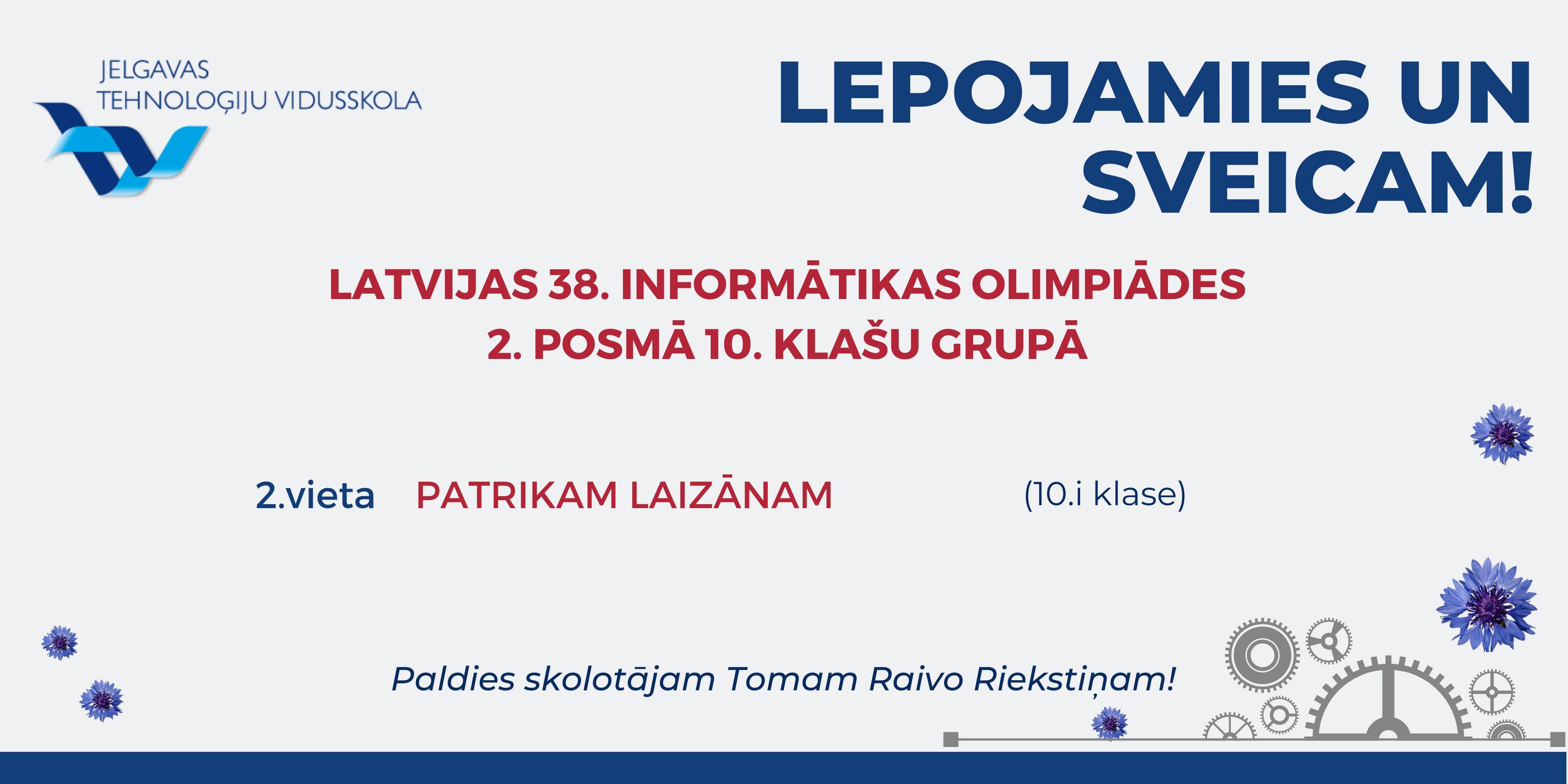 JELGAVAS
TEHNOLOĢIJU VIDUSSKOLA

LEPOJAMIES UN SVEICAM!

LATVIJAS 38. INFORMĀTIKAS OLIMPIĀDES 2. POSMĀ 10. KLAŠU GRUPĀ

2.vieta PATRIKAM LAIZĀNAM (10.i klase)

Paldies skolotājam Tomam Raivo Riekstiņam!